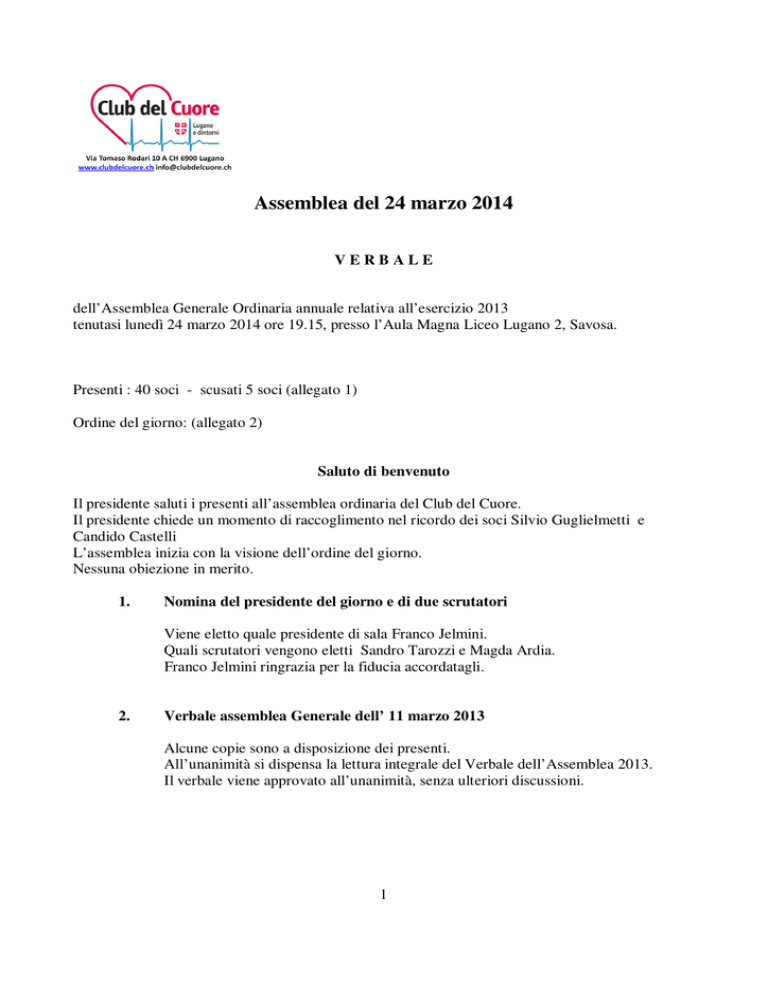 Club del Cuore
Lugano e dintorni
Via Tomaso Rodari 10 A CH 6900 Lugano
www.clubdelcuore.ch info@clubdelcuore.ch

Assemblea del 24 marzo 2014

V E R B A L E

dell'Assemblea Generale Ordinaria annuale relativa all'esercizio 2013
tenutasi lunedì 24 marzo 2014 ore 19.15, presso l'Aula Magna Liceo Lugano 2, Savosa.

Presenti : 40 soci - scusati 5 soci (allegato 1)

Ordine del giorno: (allegato 2)

Saluto di benvenuto

Il presidente saluti i presenti all'assemblea ordinaria del Club del Cuore.
Il presidente chiede un momento di raccoglimento nel ricordo dei soci Silvio Guglielmetti e Candido Castelli
L'assemblea inizia con la visione dell'ordine del giorno.
Nessuna obiezione in merito.

1. Nomina del presidente del giorno e di due scrutatori

Viene eletto quale presidente di sala Franco Jelmini.
Quali scrutatori vengono eletti Sandro Tarozzi e Magda Ardia.
Franco Jelmini ringrazia per la fiducia accordatagli.

2. Verbale assemblea Generale dell' 11 marzo 2013

Alcune copie sono a disposizione dei presenti.
All'unanimità si dispensa la lettura integrale del Verbale dell'Assemblea 2013.
Il verbale viene approvato all'unanimità, senza ulteriori discussioni.

1